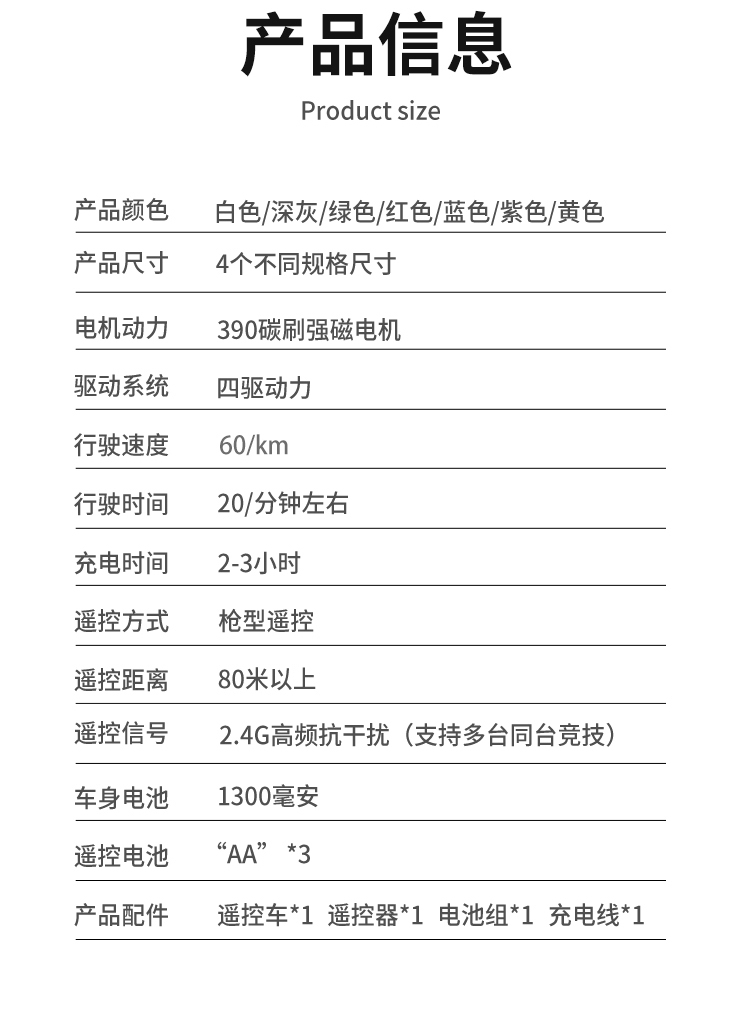 产品信息

Product size

| 产品颜色 | 白色/深灰/绿色/红色/蓝色/紫色/黄色 |
|---|---|
| 产品尺寸 | 4个不同规格尺寸 |
| 电机动力 | 390碳刷强磁电机 |
| 驱动系统 | 四驱动力 |
| 行驶速度 | 60/km |
| 行驶时间 | 20/分钟左右 |
| 充电时间 | 2-3小时 |
| 遥控方式 | 枪型遥控 |
| 遥控距离 | 80米以上 |
| 遥控信号 | 2.4G高频抗干扰（支持多台同台竞技） |
| 车身电池 | 1300毫安 |
| 遥控电池 | “AA” *3 |
| 产品配件 | 遥控车*1 遥控器*1 电池组*1 充电线*1 |